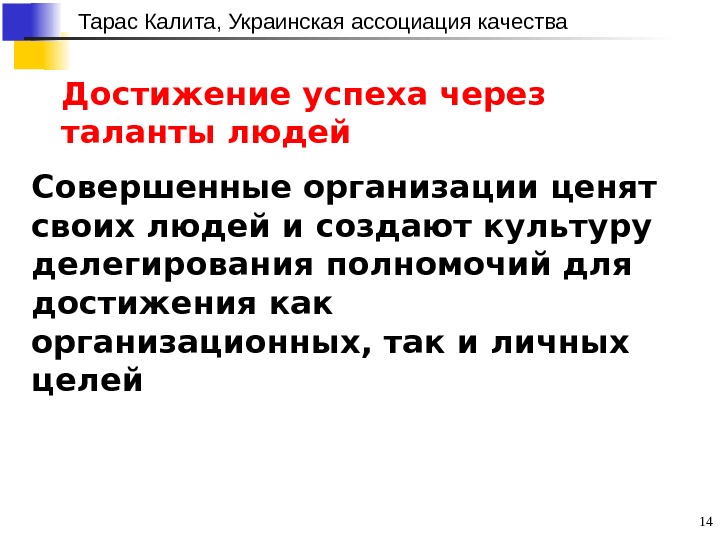 Тарас Калита, Украинская ассоциация качества

Достижение успеха через таланты людей

Совершенные организации ценят своих людей и создают культуру делегирования полномочий для достижения как организационных, так и личных целей

14